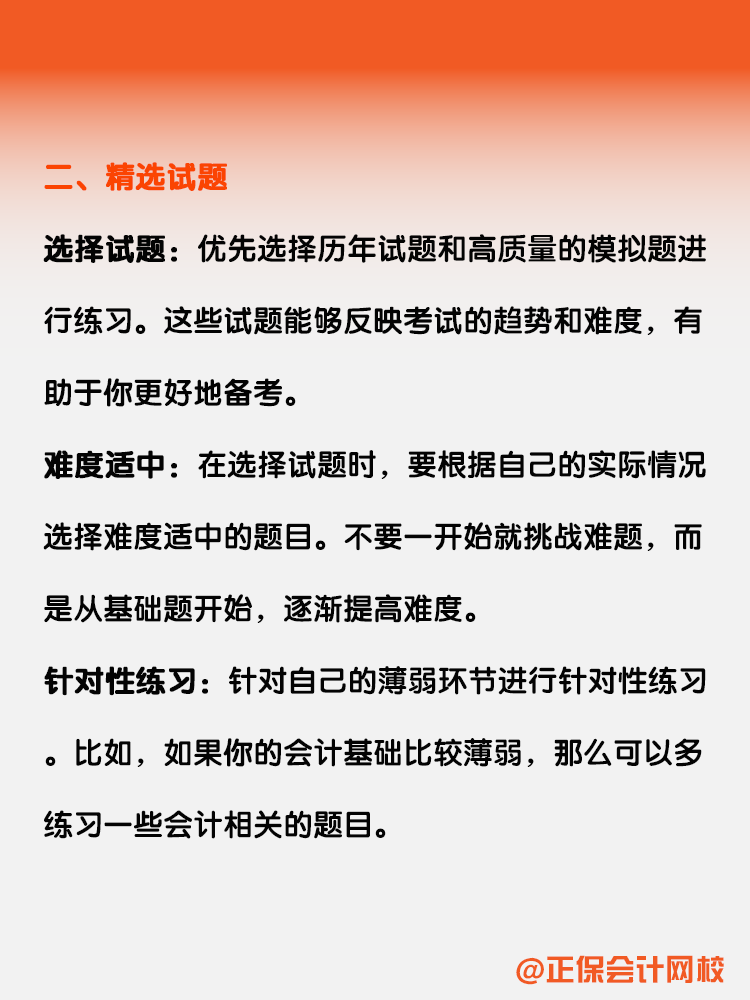 二、精选试题

选择试题：优先选择历年试题和高质量的模拟题进行练习。这些试题能够反映考试的趋势和难度，有助于你更好地备考。

难度适中：在选择试题时，要根据自己的实际情况选择难度适中的题目。不要一开始就挑战难题，而是从基础题开始，逐渐提高难度。

针对性练习：针对自己的薄弱环节进行针对性练习。比如，如果你的会计基础比较薄弱，那么可以多练习一些会计相关的题目。

@正保会计网校